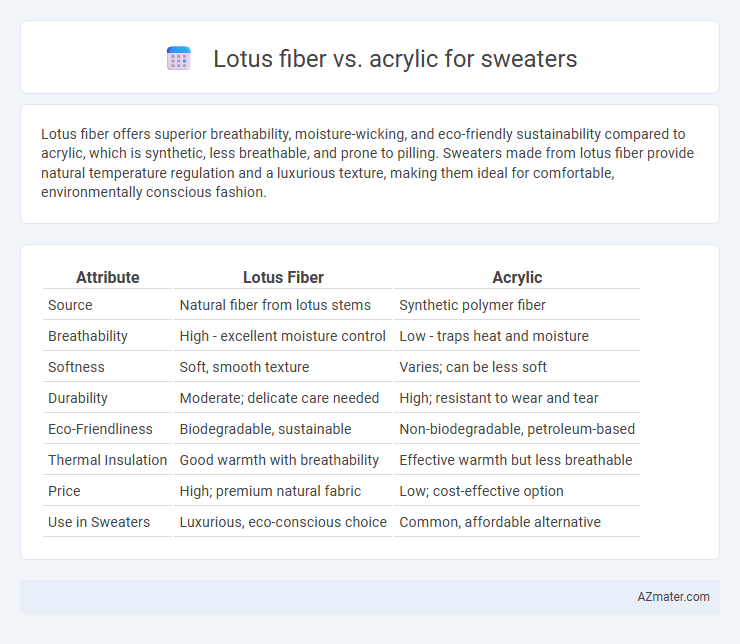 Lotus fiber vs. acrylic for sweaters

Lotus fiber offers superior breathability, moisture-wicking, and eco-friendly sustainability compared to acrylic, which is synthetic, less breathable, and prone to pilling. Sweaters made from lotus fiber provide natural temperature regulation and a luxurious texture, making them ideal for comfortable, environmentally conscious fashion.

| Attribute | Lotus Fiber | Acrylic |
|---|---|---|
| Source | Natural fiber from lotus stems | Synthetic polymer fiber |
| Breathability | High - excellent moisture control | Low - traps heat and moisture |
| Softness | Soft, smooth texture | Varies; can be less soft |
| Durability | Moderate; delicate care needed | High; resistant to wear and tear |
| Eco-Friendliness | Biodegradable, sustainable | Non-biodegradable, petroleum-based |
| Thermal Insulation | Good warmth with breathability | Effective warmth but less breathable |
| Price | High; premium natural fabric | Low; cost-effective option |
| Use in Sweaters | Luxurious, eco-conscious choice | Common, affordable alternative |

AZmater.com